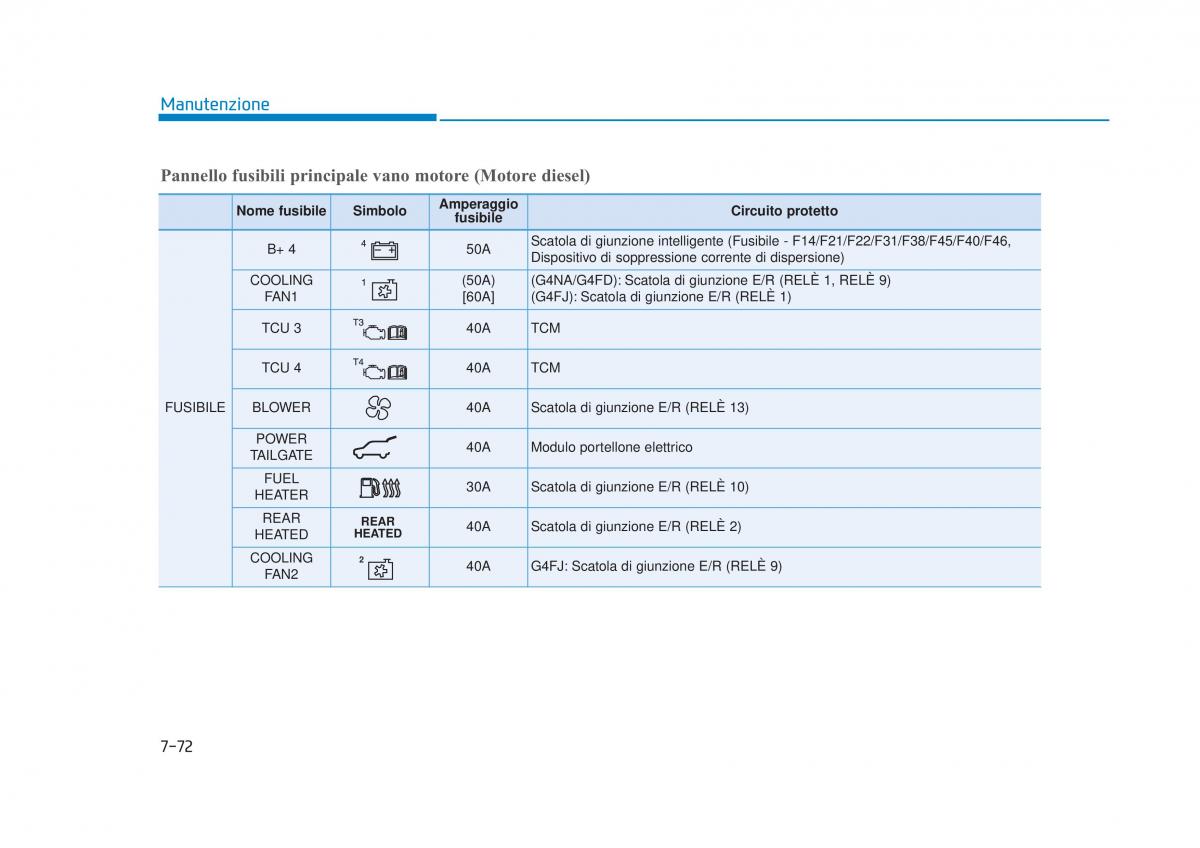 Manutenzione

Pannello fusibili principale vano motore (Motore diesel)

| | Nome fusibile | Simbolo | Amperaggio fusibile | Circuito protetto |
|---|---|---|---|---|
| FUSIBILE | B+ 4 | 4 | 50A | Scatola di giunzione intelligente (Fusibile - F14/F21/F22/F31/F38/F45/F40/F46, Dispositivo di soppressione corrente di dispersione) |
| | COOLING FAN1 | 1 | (50A) [60A] | (G4NA/G4FD): Scatola di giunzione E/R (RELÈ 1, RELÈ 9) (G4FJ): Scatola di giunzione E/R (RELÈ 1) |
| | TCU 3 | T3 | 40A | TCM |
| | TCU 4 | T4 | 40A | TCM |
| | BLOWER | | 40A | Scatola di giunzione E/R (RELÈ 13) |
| | POWER TAILGATE | | 40A | Modulo portellone elettrico |
| | FUEL HEATER | | 30A | Scatola di giunzione E/R (RELÈ 10) |
| | REAR HEATED | REAR HEATED | 40A | Scatola di giunzione E/R (RELÈ 2) |
| | COOLING FAN2 | 2 | 40A | G4FJ: Scatola di giunzione E/R (RELÈ 9) |

7-72